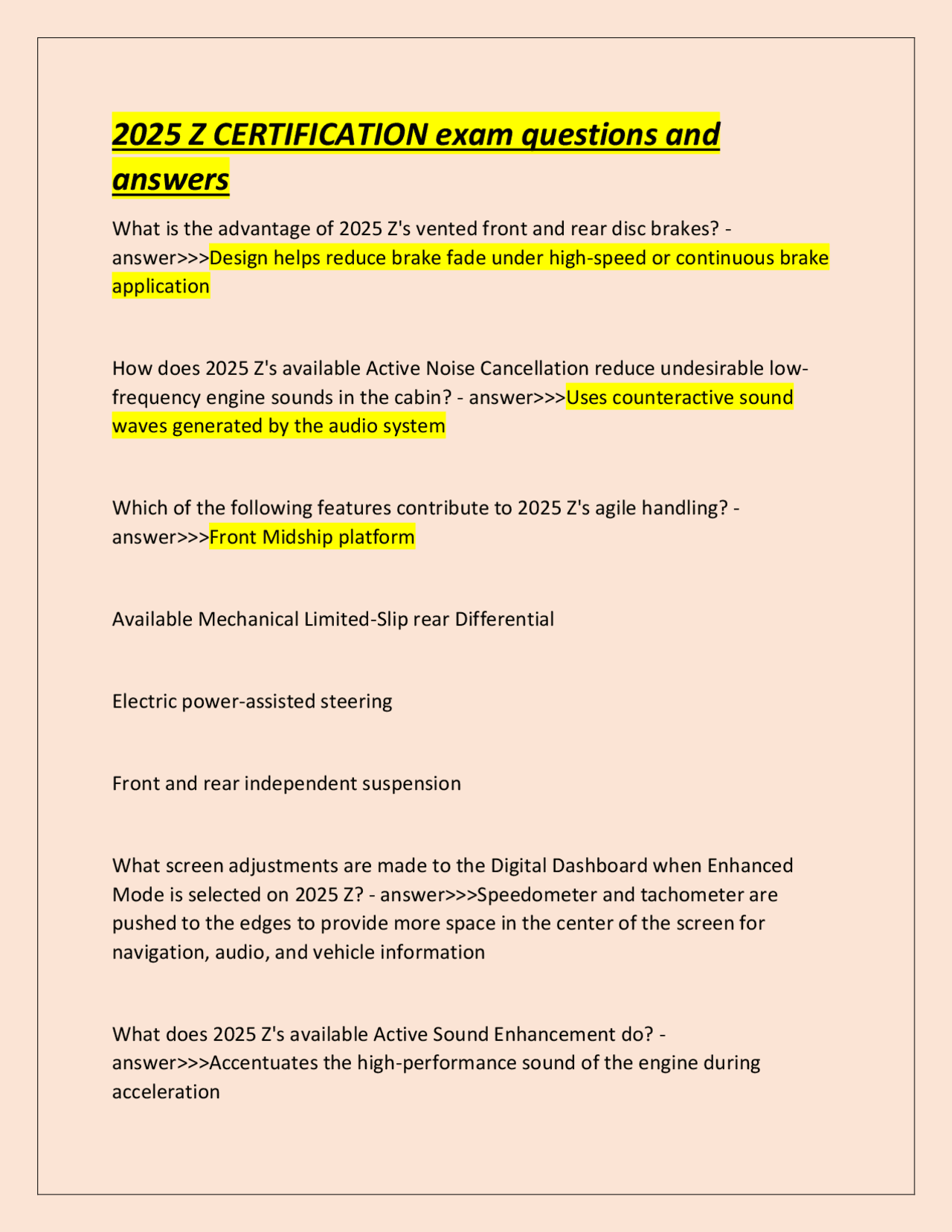 2025 Z CERTIFICATION exam questions and answers

What is the advantage of 2025 Z's vented front and rear disc brakes? - answer>>>Design helps reduce brake fade under high-speed or continuous brake application

How does 2025 Z's available Active Noise Cancellation reduce undesirable low-frequency engine sounds in the cabin? - answer>>>Uses counteractive sound waves generated by the audio system

Which of the following features contribute to 2025 Z's agile handling? - answer>>>Front Midship platform

Available Mechanical Limited-Slip rear Differential

Electric power-assisted steering

Front and rear independent suspension

What screen adjustments are made to the Digital Dashboard when Enhanced Mode is selected on 2025 Z? - answer>>>Speedometer and tachometer are pushed to the edges to provide more space in the center of the screen for navigation, audio, and vehicle information

What does 2025 Z's available Active Sound Enhancement do? - answer>>>Accentuates the high-performance sound of the engine during acceleration